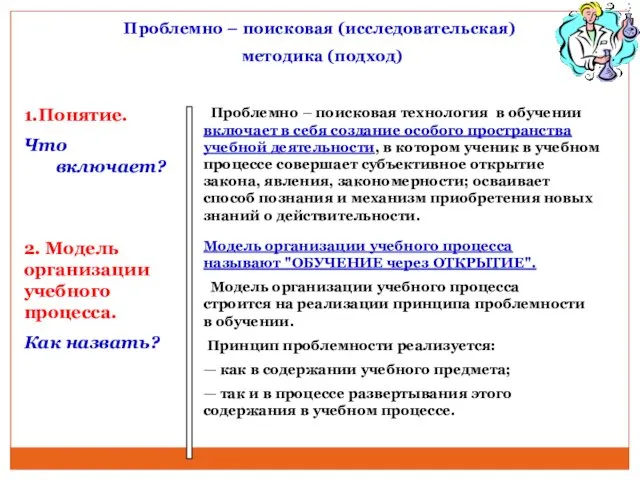 Проблемно – поисковая (исследовательская) методика (подход)

1.Понятие.

Что включает?

2. Модель организации учебного процесса.

Как назвать?

Проблемно – поисковая технология в обучении включает в себя создание особого пространства учебной деятельности, в котором ученик в учебном процессе совершает субъективное открытие закона, явления, закономерности; осваивает способ познания и механизм приобретения новых знаний о действительности.

Модель организации учебного процесса называют "ОБУЧЕНИЕ через ОТКРЫТИЕ".

Модель организации учебного процесса строится на реализации принципа проблемности в обучении.

Принцип проблемности реализуется:

— как в содержании учебного предмета;

— так и в процессе развертывания этого содержания в учебном процессе.